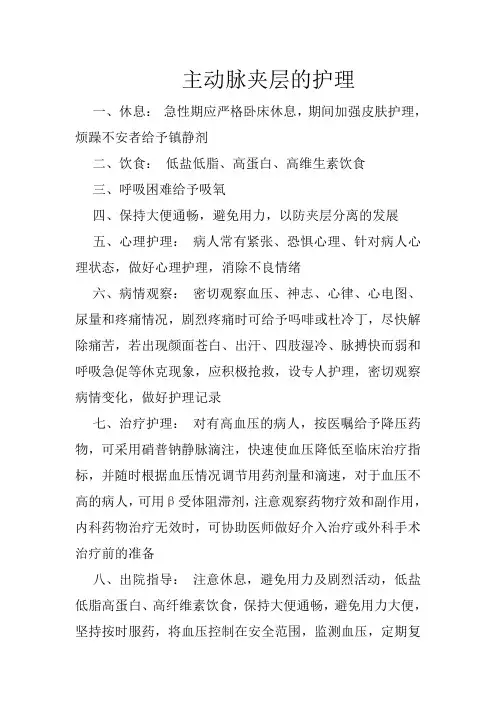 主动脉夹层的护理

一、休息： 急性期应严格卧床休息，期间加强皮肤护理，烦躁不安者给予镇静剂

二、饮食： 低盐低脂、高蛋白、高维生素饮食

三、呼吸困难给予吸氧

四、保持大便通畅，避免用力，以防夹层分离的发展

五、心理护理： 病人常有紧张、恐惧心理、针对病人心理状态，做好心理护理，消除不良情绪

六、病情观察： 密切观察血压、神志、心律、心电图、尿量和疼痛情况，剧烈疼痛时可给予吗啡或杜冷丁，尽快解除痛苦，若出现颜面苍白、出汗、四肢湿冷、脉搏快而弱和呼吸急促等休克现象，应积极抢救，设专人护理，密切观察病情变化，做好护理记录

七、治疗护理： 对有高血压的病人，按医嘱给予降压药物，可采用硝普钠静脉滴注，快速使血压降低至临床治疗指标，并随时根据血压情况调节用药剂量和滴速，对于血压不高的病人，可用β受体阻滞剂，注意观察药物疗效和副作用，内科药物治疗无效时，可协助医师做好介入治疗或外科手术治疗前的准备

八、出院指导： 注意休息，避免用力及剧烈活动，低盐低脂高蛋白、高纤维素饮食，保持大便通畅，避免用力大便，坚持按时服药，将血压控制在安全范围，监测血压，定期复